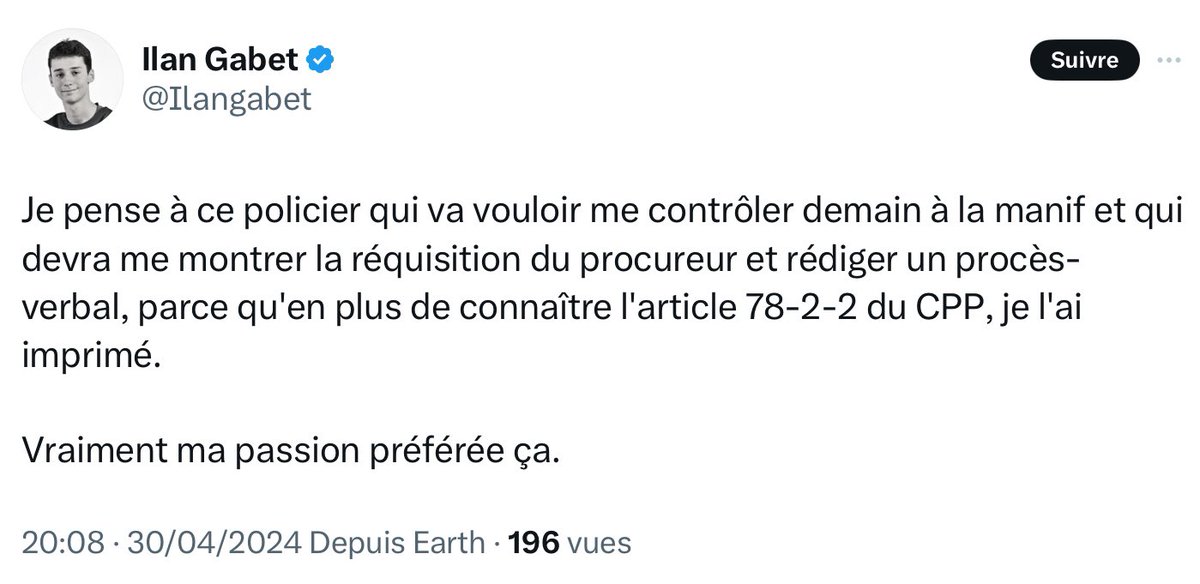 Ilan Gabet
@Ilangabet

Suivre

Je pense à ce policier qui va vouloir me contrôler demain à la manif et qui devra me montrer la réquisition du procureur et rédiger un procès-verbal, parce qu'en plus de connaître l'article 78-2-2 du CPP, je l'ai imprimé.

Vraiment ma passion préférée ça.

20:08 · 30/04/2024 Depuis Earth · 196 vues